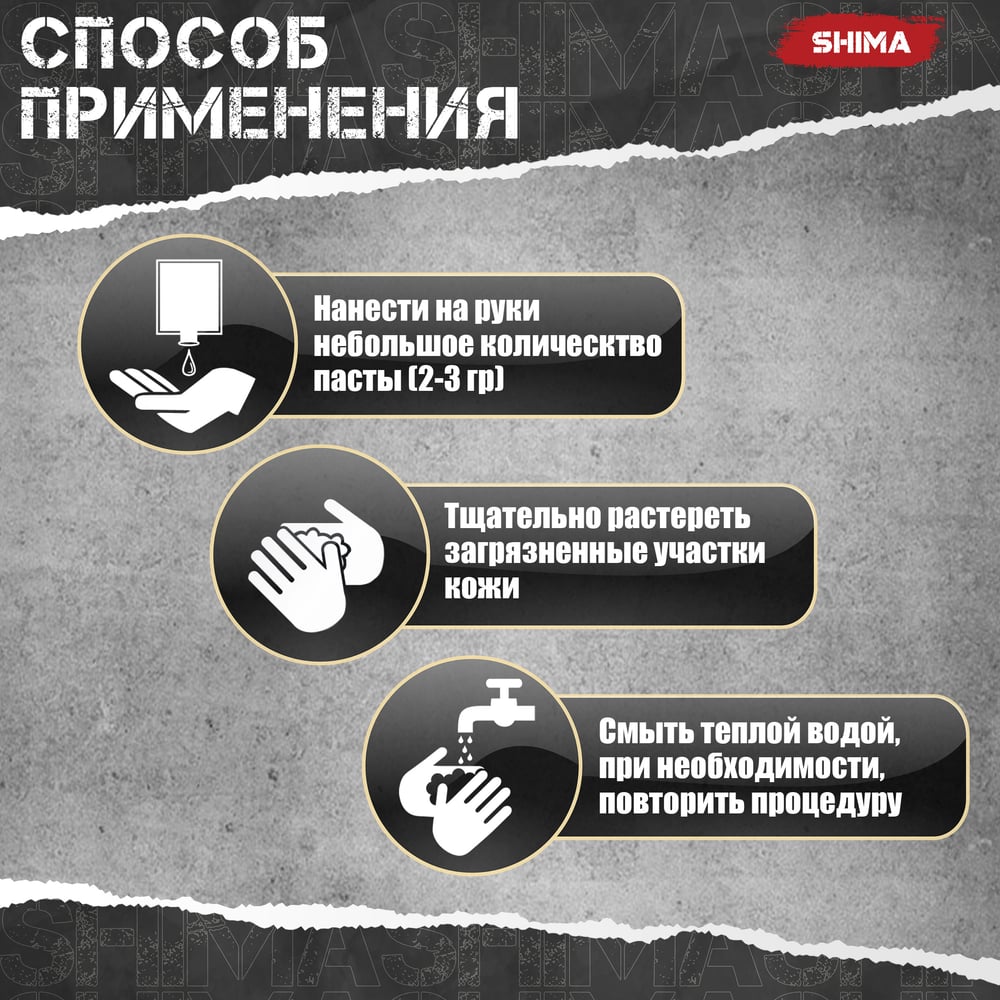 СПОСОБ ПРИМЕНЕНИЯ

SHIMA

Нанести на руки небольшое количество пасты (2-3 гр)

Тщательно растереть загрязненные участки кожи

Смыть теплой водой, при необходимости, повторить процедуру